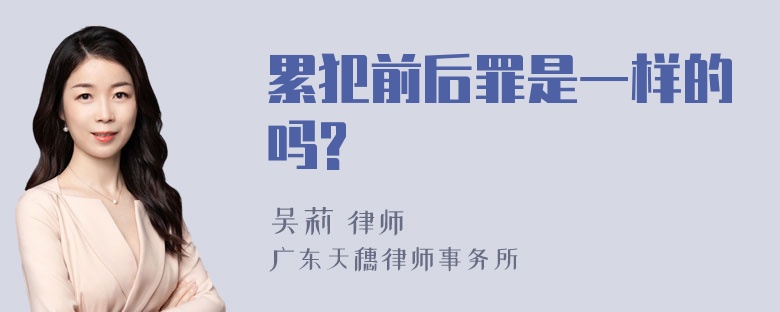 累犯前后罪是一样的吗?

吴莉 律师

广东天穗律师事务所